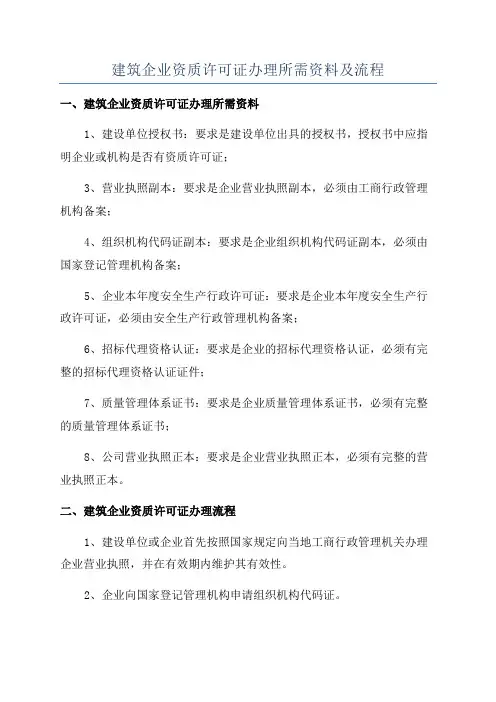 建筑企业资质许可证办理所需资料及流程

一、建筑企业资质许可证办理所需资料

1、建设单位授权书：要求是建设单位出具的授权书，授权书中应指明企业或机构是否有资质许可证；

3、营业执照副本：要求是企业营业执照副本，必须由工商行政管理机构备案；

4、组织机构代码证副本：要求是企业组织机构代码证副本，必须由国家登记管理机构备案；

5、企业本年度安全生产行政许可证：要求是企业本年度安全生产行政许可证，必须由安全生产行政管理机构备案；

6、招标代理资格认证：要求是企业的招标代理资格认证，必须有完整的招标代理资格认证证件；

7、质量管理体系证书：要求是企业质量管理体系证书，必须有完整的质量管理体系证书；

8、公司营业执照正本：要求是企业营业执照正本，必须有完整的营业执照正本。

二、建筑企业资质许可证办理流程

1、建设单位或企业首先按照国家规定向当地工商行政管理机关办理企业营业执照，并在有效期内维护其有效性。

2、企业向国家登记管理机构申请组织机构代码证。